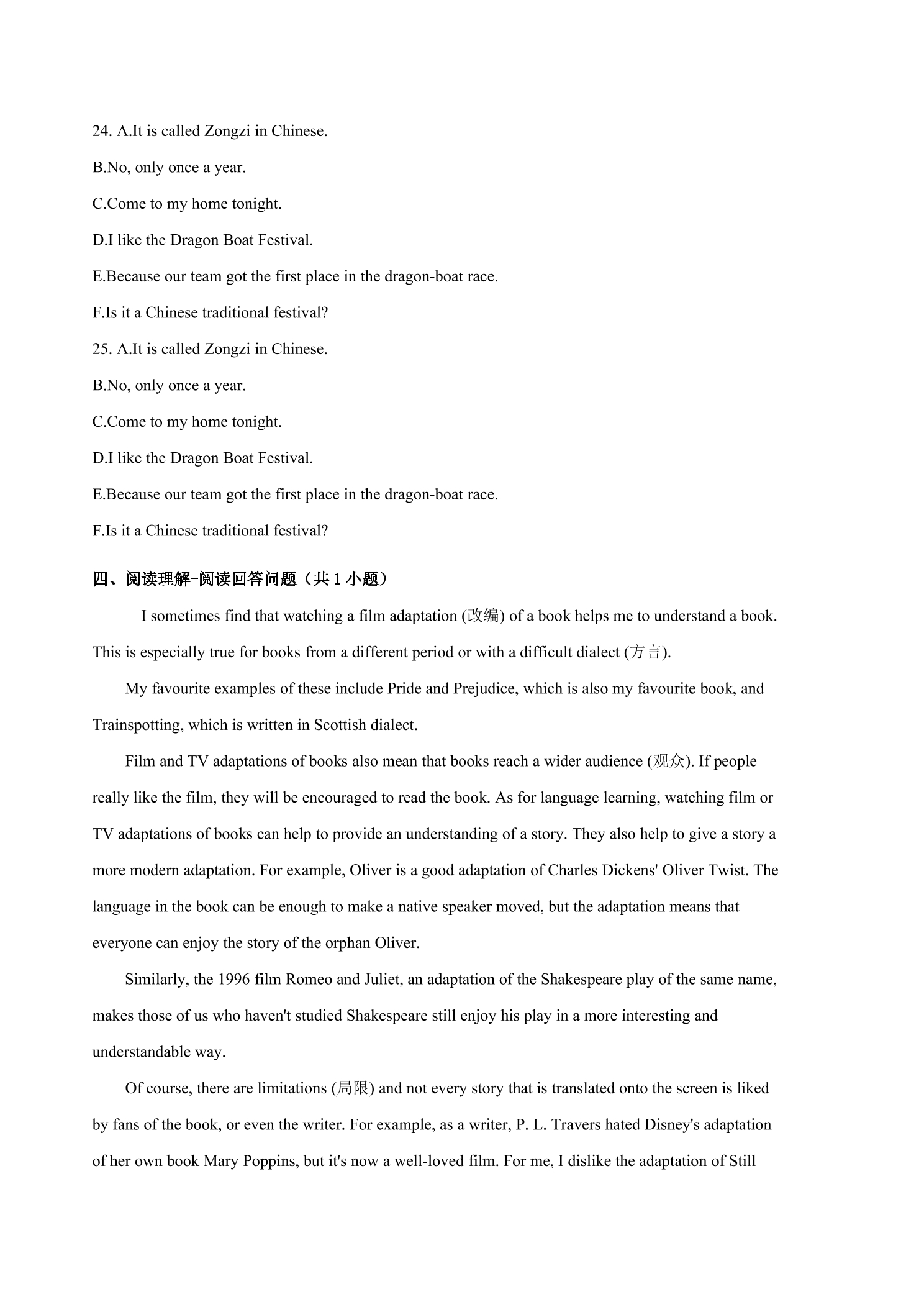 24. A.It is called Zongzi in Chinese.

B.No, only once a year.

C.Come to my home tonight.

D.I like the Dragon Boat Festival.

E.Because our team got the first place in the dragon-boat race.

F.Is it a Chinese traditional festival?

25. A.It is called Zongzi in Chinese.

B.No, only once a year.

C.Come to my home tonight.

D.I like the Dragon Boat Festival.

E.Because our team got the first place in the dragon-boat race.

F.Is it a Chinese traditional festival?

四、阅读理解-阅读回答问题（共1小题）

I sometimes find that watching a film adaptation (改编) of a book helps me to understand a book. This is especially true for books from a different period or with a difficult dialect (方言).

My favourite examples of these include Pride and Prejudice, which is also my favourite book, and Trainspotting, which is written in Scottish dialect.

Film and TV adaptations of books also mean that books reach a wider audience (观众). If people really like the film, they will be encouraged to read the book. As for language learning, watching film or TV adaptations of books can help to provide an understanding of a story. They also help to give a story a more modern adaptation. For example, Oliver is a good adaptation of Charles Dickens' Oliver Twist. The language in the book can be enough to make a native speaker moved, but the adaptation means that everyone can enjoy the story of the orphan Oliver.

Similarly, the 1996 film Romeo and Juliet, an adaptation of the Shakespeare play of the same name, makes those of us who haven't studied Shakespeare still enjoy his play in a more interesting and understandable way.

Of course, there are limitations (局限) and not every story that is translated onto the screen is liked by fans of the book, or even the writer. For example, as a writer, P. L. Travers hated Disney's adaptation of her own book Mary Poppins, but it's now a well-loved film. For me, I dislike the adaptation of Still